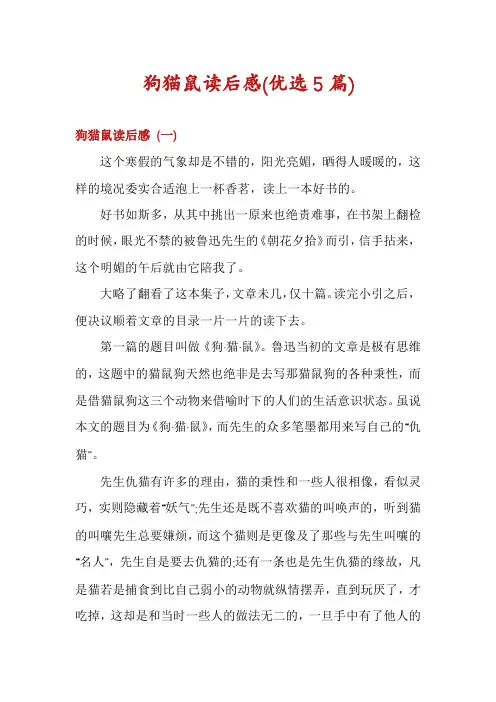 狗猫鼠读后感(优选5篇)

狗猫鼠读后感（一）

这个寒假的气象却是不错的，阳光亮媚，晒得人暖暖的，这样的境况委实合适泡上一杯香茗，读上一本好书的。

好书如斯多，从其中挑出一原来也绝责难事，在书架上翻检的时候，眼光不禁的被鲁迅先生的《朝花夕拾》而引，信手拈来，这个明媚的午后就由它陪我了。

大略了翻看了这本集子，文章未几，仅十篇。读完小引之后，便决议顺着文章的目录一片一片的读下去。

第一篇的题目叫做《狗·猫·鼠》。鲁迅当初的文章是极有思维的，这题中的猫鼠狗天然也绝非是去写那猫鼠狗的各种秉性，而是借猫鼠狗这三个动物来借喻时下的人们的生活意识状态。虽说本文的题目为《狗·猫·鼠》，而先生的众多笔墨都用来写自己的"仇猫"。

先生仇猫有许多的理由，猫的秉性和一些人很相像，看似灵巧，实则隐藏着"妖气";先生还是既不喜欢猫的叫唤声的，听到猫的叫嚷先生总要嫌烦，而这个猫则是更像及了那些与先生叫嚷的"名人"，先生自是要去仇猫的;还有一条也是先生仇猫的缘故，凡是猫若是捕食到比自己弱小的动物就纵情摆弄，直到玩厌了，才吃掉，这却是和当时一些人的做法无二的，一旦手中有了他人的